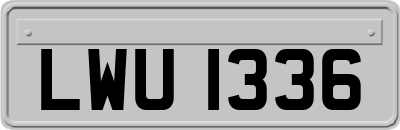 LWU 1336